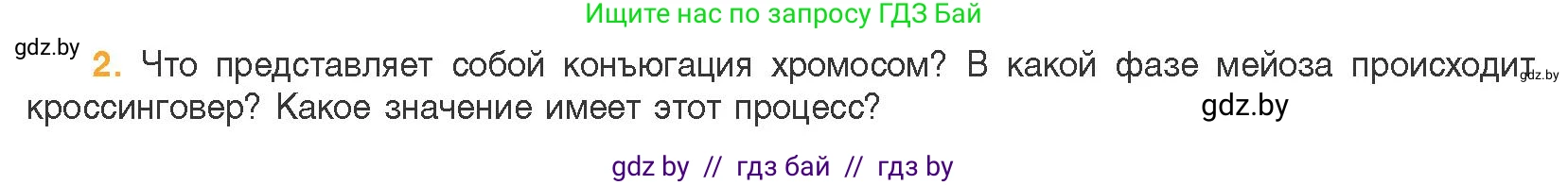 Ищите нас по запросу ГДЗ Бай

gdz.by

2. Что представляет собой конъюгация хромосом? В какой фазе мейоза происходит кроссинговер? Какое значение имеет этот процесс?

gdz.by

gdz.by

gdz by // гдз бай // гдз by